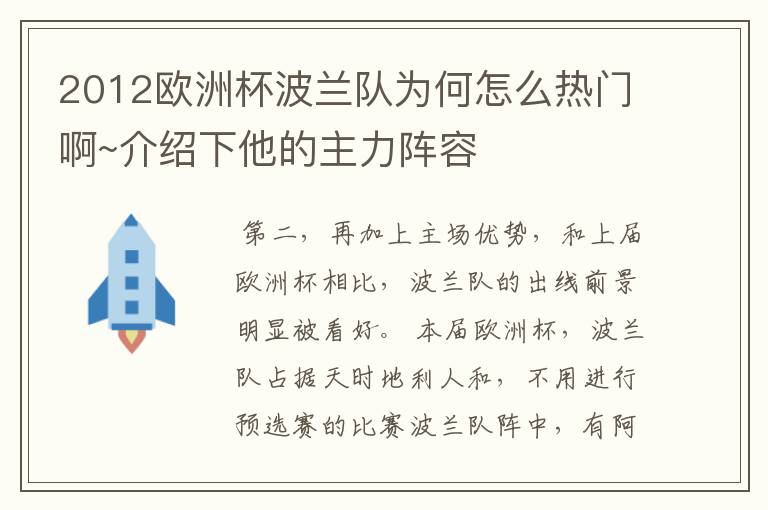 2012欧洲杯波兰队为何怎么热门啊~介绍下他的主力阵容

第二，再加上主场优势，和上届欧洲杯相比，波兰队的出线前景明显被看好。本届欧洲杯，波兰队占据天时地利人和，不用进行预选赛的比赛波兰队阵中，有阿